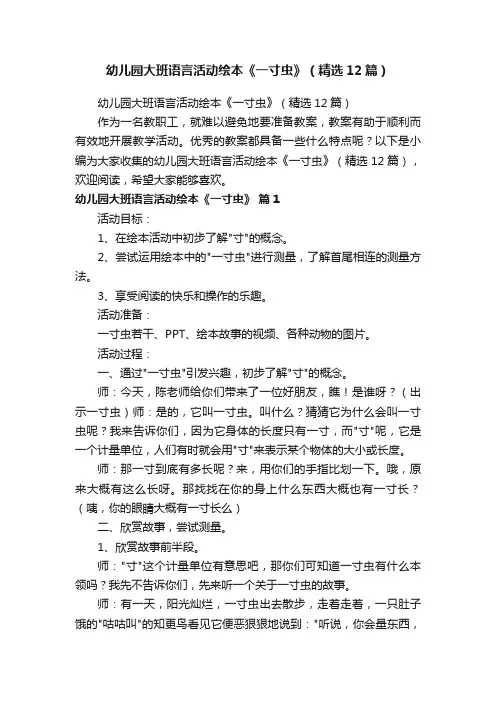 幼儿园大班语言活动绘本《一寸虫》（精选12篇）

幼儿园大班语言活动绘本《一寸虫》（精选12篇）

作为一名教职工，就难以避免地要准备教案，教案有助于顺利而有效地开展教学活动。优秀的教案都具备一些什么特点呢？以下是小编为大家收集的幼儿园大班语言活动绘本《一寸虫》（精选12篇），欢迎阅读，希望大家能够喜欢。

幼儿园大班语言活动绘本《一寸虫》 篇1

活动目标：

1、在绘本活动中初步了解"寸"的概念。

2、尝试运用绘本中的"一寸虫"进行测量，了解首尾相连的测量方法。

3、享受阅读的快乐和操作的乐趣。

活动准备：

一寸虫若干、PPT、绘本故事的视频、各种动物的图片。

活动过程：

一、通过"一寸虫"引发兴趣，初步了解"寸"的概念。

师：今天，陈老师给你们带来了一位好朋友，瞧！是谁呀？（出示一寸虫）师：是的，它叫一寸虫。叫什么？猜猜它为什么会叫一寸虫呢？我来告诉你们，因为它身体的长度只有一寸，而"寸"呢，它是一个计量单位，人们有时就会用"寸"来表示某个物体的大小或长度。

师：那一寸到底有多长呢？来，用你们的手指比划一下。哦，原来大概有这么长呀。那找找在你的身上什么东西大概也有一寸长？（咦，你的眼睛大概有一寸长么）

二、欣赏故事，尝试测量。

1、欣赏故事前半段。

师："寸"这个计量单位有意思吧，那你们可知道一寸虫有什么本领吗？我先不告诉你们，先来听一个关于一寸虫的故事。

师：有一天，阳光灿烂，一寸虫出去散步，走着走着，一只肚子饿的"咕咕叫"的知更鸟看见它便恶狠狠地说到："听说，你会量东西，